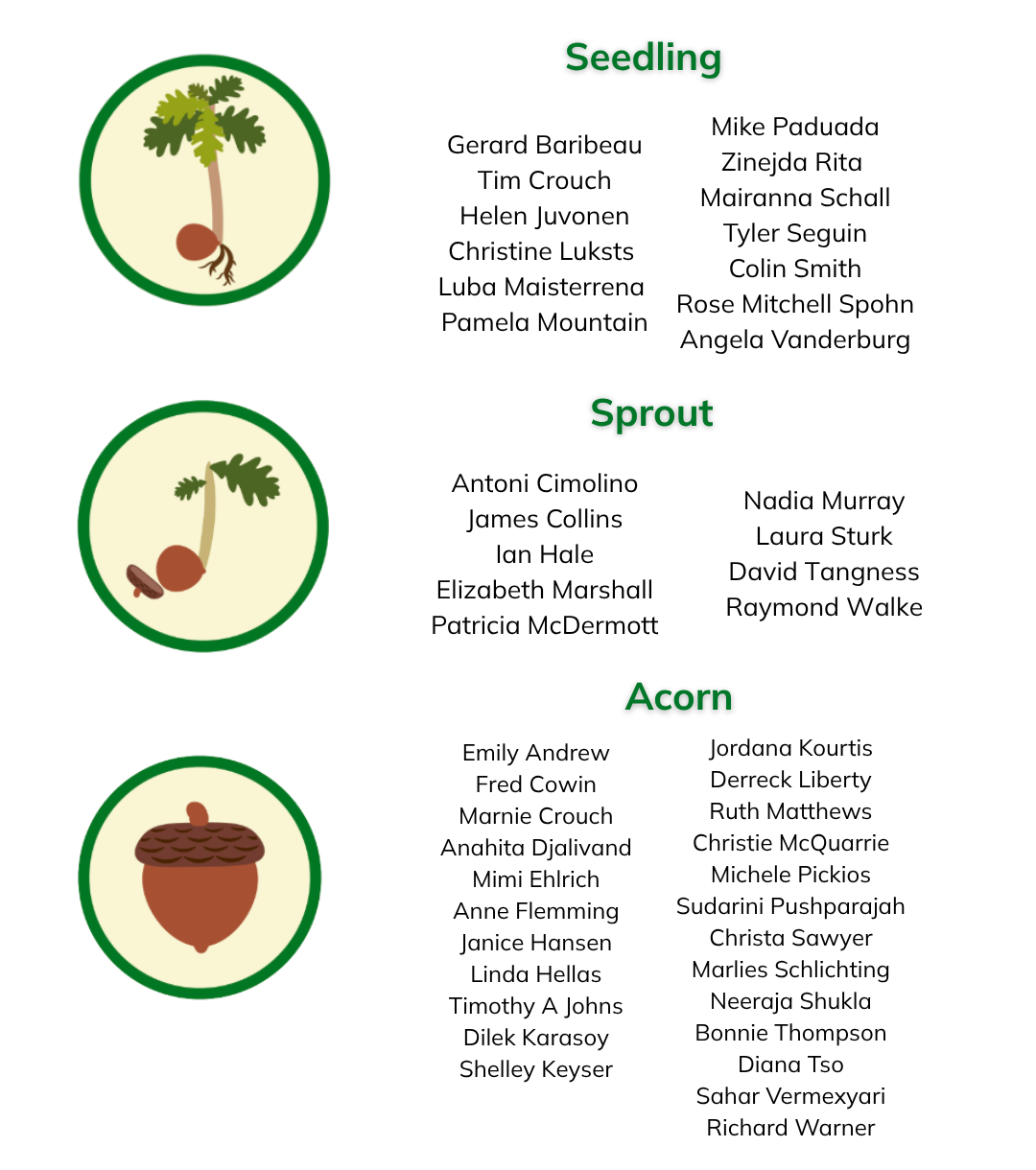 Seedling

Gerard Baribeau
Tim Crouch
Helen Juvonen
Christine Luksts
Luba Maisterrena
Pamela Mountain

Mike Paduada
Zinejda Rita
Mairanna Schall
Tyler Seguin
Colin Smith
Rose Mitchell Spohn
Angela Vanderburg

Sprout

Antoni Cimolino
James Collins
Ian Hale
Elizabeth Marshall
Patricia McDermott

Nadia Murray
Laura Sturk
David Tangness
Raymond Walke

Acorn

Emily Andrew
Fred Cowin
Marnie Crouch
Anahita Djalivand
Mimi Ehlrich
Anne Flemming
Janice Hansen
Linda Hellas
Timothy A Johns
Dilek Karasoy
Shelley Keyser

Jordana Kourtis
Derreck Liberty
Ruth Matthews
Christie McQuarrie
Michele Pickios
Sudarini Pushparajah
Christa Sawyer
Marlies Schlichting
Neeraja Shukla
Bonnie Thompson
Diana Tso
Sahar Vermexyari
Richard Warner